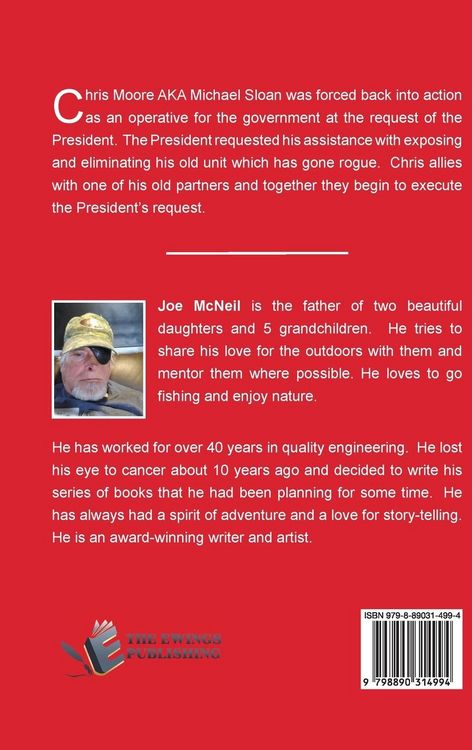 Chris Moore AKA Michael Sloan was forced back into action as an operative for the government at the request of the President. The President requested his assistance with exposing and eliminating his old unit which has gone rogue. Chris allies with one of his old partners and together they begin to execute the President's request.

Joe McNeil is the father of two beautiful daughters and 5 grandchildren. He tries to share his love for the outdoors with them and mentor them where possible. He loves to go fishing and enjoy nature.

He has worked for over 40 years in quality engineering. He lost his eye to cancer about 10 years ago and decided to write his series of books that he had been planning for some time. He has always had a spirit of adventure and a love for story-telling. He is an award-winning writer and artist.

THE EWINGS PUBLISHING

ISBN 979-8-89031-499-4

9 798890 314994